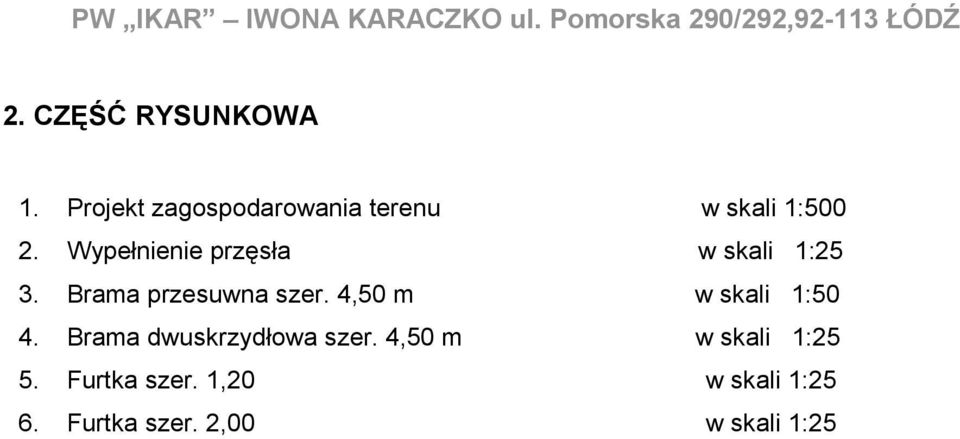 PW „IKAR” – IWONA KARACZKO ul. Pomorska 290/292,92-113 ŁÓDŹ

2. CZĘŚĆ RYSUNKOWA

1. Projekt zagospodarowania terenu w skali 1:500
2. Wypełnienie przęsła w skali 1:25
3. Brama przesuwna szer. 4,50 m w skali 1:50
4. Brama dwuskrzydłowa szer. 4,50 m w skali 1:25
5. Furtka szer. 1,20 w skali 1:25
6. Furtka szer. 2,00 w skali 1:25